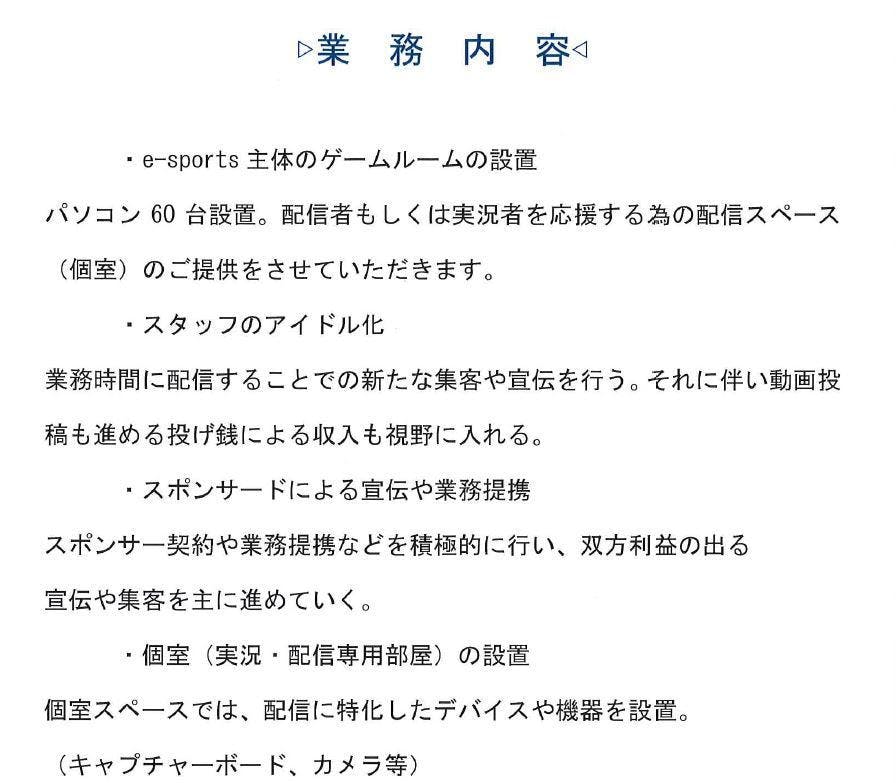 ▷業　務　内　容◁

・e-sports 主体のゲームルームの設置

パソコン 60 台設置。配信者もしくは実況者を応援する為の配信スペース（個室）のご提供をさせていただきます。

・スタッフのアイドル化

業務時間に配信することでの新たな集客や宣伝を行う。それに伴い動画投稿も進める投げ銭による収入も視野に入れる。

・スポンサードによる宣伝や業務提携

スポンサー契約や業務提携などを積極的に行い、双方利益の出る宣伝や集客を主に進めていく。

・個室（実況・配信専用部屋）の設置

個室スペースでは、配信に特化したデバイスや機器を設置。

（キャプチャーボード、カメラ等）